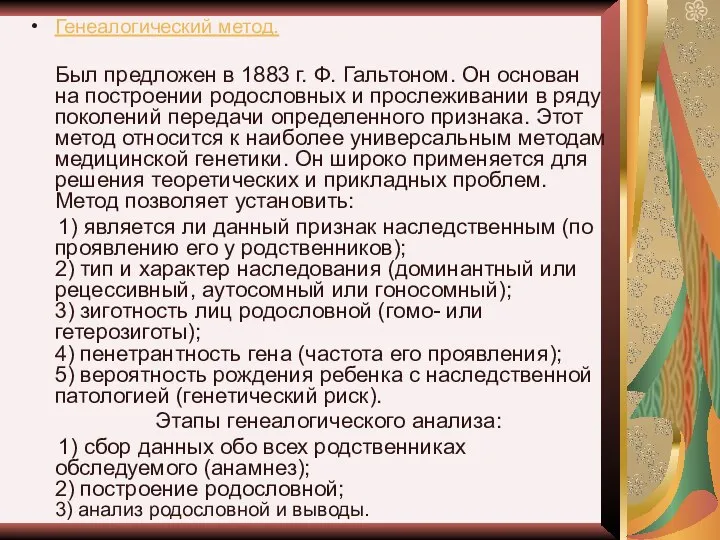 • Генеалогический метод.

Был предложен в 1883 г. Ф. Гальтоном. Он основан на построении родословных и прослеживании в ряду поколений передачи определенного признака. Этот метод относится к наиболее универсальным методам медицинской генетики. Он широко применяется для решения теоретических и прикладных проблем. Метод позволяет установить:

1) является ли данный признак наследственным (по проявлению его у родственников);
2) тип и характер наследования (доминантный или рецессивный, аутосомный или гоносомный);
3) зиготность лиц родословной (гомо- или гетерозиготы);
4) пенетрантность гена (частота его проявления);
5) вероятность рождения ребенка с наследственной патологией (генетический риск).

Этапы генеалогического анализа:

1) сбор данных обо всех родственниках обследуемого (анамнез);
2) построение родословной;
3) анализ родословной и выводы.